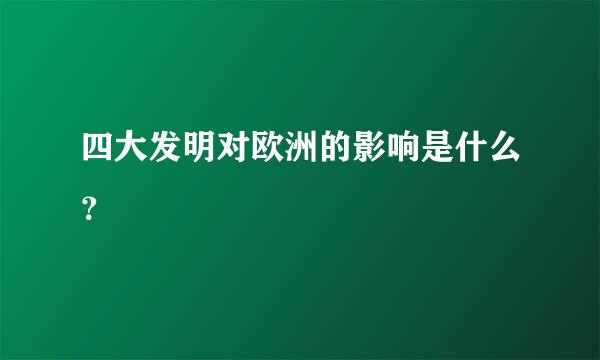 四大发明对欧洲的影响是什么?